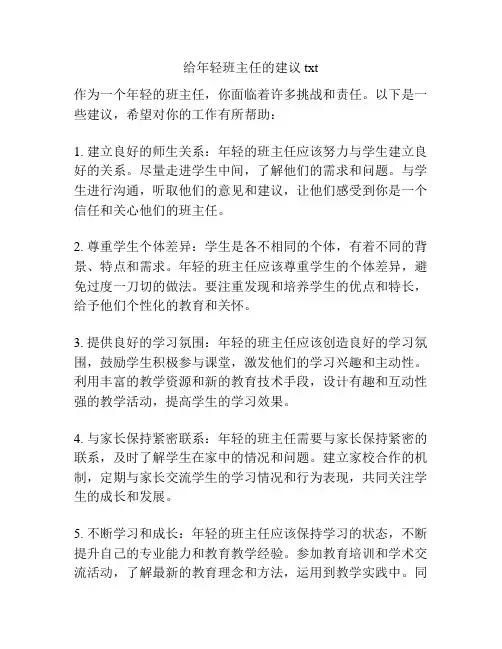 给年轻班主任的建议 txt

作为一个年轻的班主任，你面临着许多挑战和责任。以下是一些建议，希望对你的工作有所帮助：

1. 建立良好的师生关系：年轻的班主任应该努力与学生建立良好的关系。尽量走进学生中间，了解他们的需求和问题。与学生进行沟通，听取他们的意见和建议，让他们感受到你是一个信任和关心他们的班主任。

2. 尊重学生个体差异：学生是各不相同的个体，有着不同的背景、特点和需求。年轻的班主任应该尊重学生的个体差异，避免过度一刀切的做法。要注重发现和培养学生的优点和特长，给予他们个性化的教育和关怀。

3. 提供良好的学习氛围：年轻的班主任应该创造良好的学习氛围，鼓励学生积极参与课堂，激发他们的学习兴趣和主动性。利用丰富的教学资源和新的教育技术手段，设计有趣和互动性强的教学活动，提高学生的学习效果。

4. 与家长保持紧密联系：年轻的班主任需要与家长保持紧密的联系，及时了解学生在家中的情况和问题。建立家校合作的机制，定期与家长交流学生的学习情况和行为表现，共同关注学生的成长和发展。

5. 不断学习和成长：年轻的班主任应该保持学习的状态，不断提升自己的专业能力和教育教学经验。参加教育培训和学术交流活动，了解最新的教育理念和方法，运用到教学实践中。同